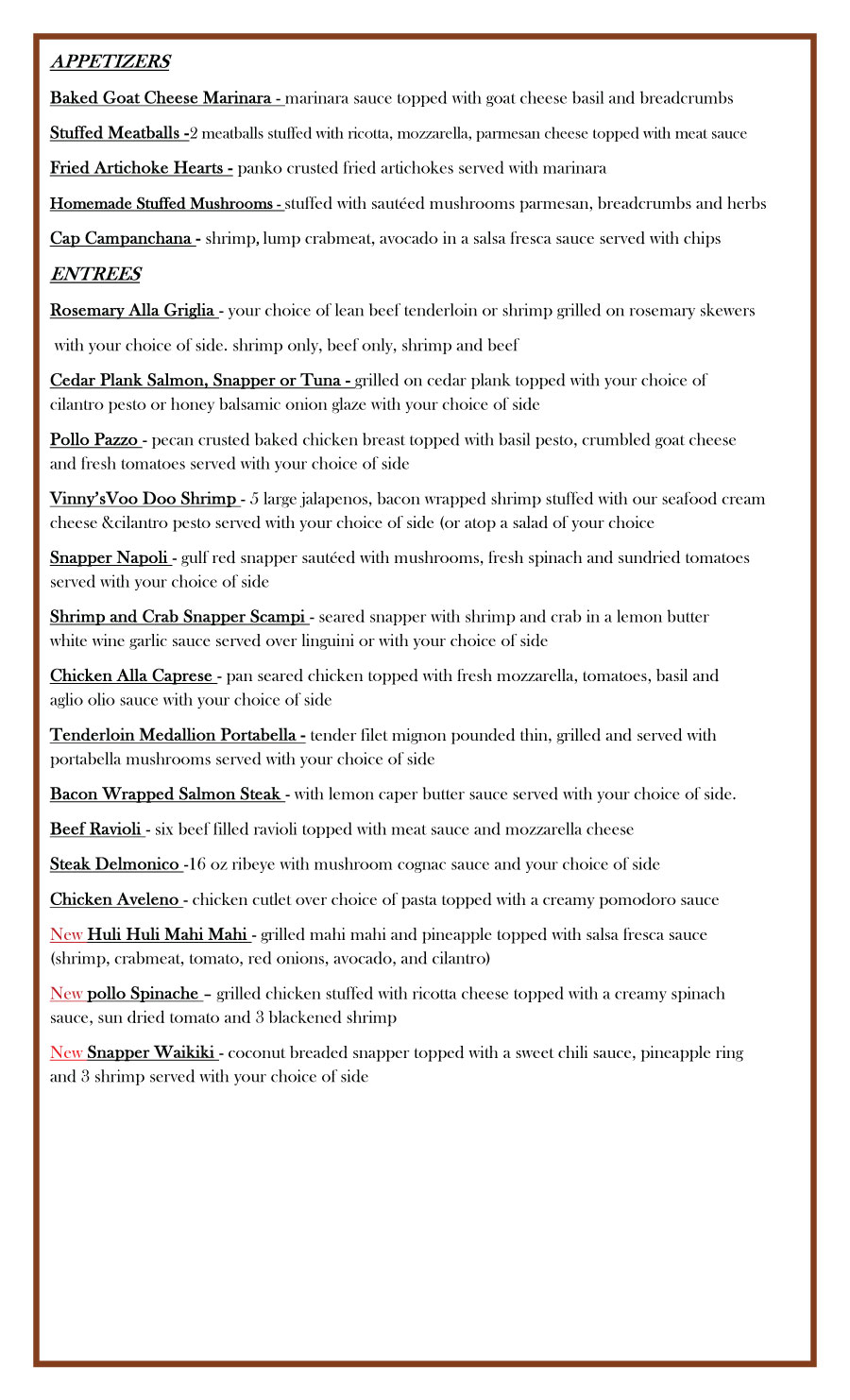 APPETIZERS

Baked Goat Cheese Marinara - marinara sauce topped with goat cheese basil and breadcrumbs

Stuffed Meatballs -2 meatballs stuffed with ricotta, mozzarella, parmesan cheese topped with meat sauce

Fried Artichoke Hearts - panko crusted fried artichokes served with marinara

Homemade Stuffed Mushrooms - stuffed with sautéed mushrooms parmesan, breadcrumbs and herbs

Cap Campanchana - shrimp, lump crabmeat, avocado in a salsa fresca sauce served with chips

ENTREES

Rosemary Alla Griglia - your choice of lean beef tenderloin or shrimp grilled on rosemary skewers

with your choice of side. shrimp only, beef only, shrimp and beef

Cedar Plank Salmon, Snapper or Tuna - grilled on cedar plank topped with your choice of cilantro pesto or honey balsamic onion glaze with your choice of side

Pollo Pazzo - pecan crusted baked chicken breast topped with basil pesto, crumbled goat cheese and fresh tomatoes served with your choice of side

Vinny'sVoo Doo Shrimp - 5 large jalapenos, bacon wrapped shrimp stuffed with our seafood cream cheese &cilantro pesto served with your choice of side (or atop a salad of your choice

Snapper Napoli - gulf red snapper sautéed with mushrooms, fresh spinach and sundried tomatoes served with your choice of side

Shrimp and Crab Snapper Scampi - seared snapper with shrimp and crab in a lemon butter white wine garlic sauce served over linguini or with your choice of side

Chicken Alla Caprese - pan seared chicken topped with fresh mozzarella, tomatoes, basil and aglio olio sauce with your choice of side

Tenderloin Medallion Portabella - tender filet mignon pounded thin, grilled and served with portabella mushrooms served with your choice of side

Bacon Wrapped Salmon Steak - with lemon caper butter sauce served with your choice of side.

Beef Ravioli - six beef filled ravioli topped with meat sauce and mozzarella cheese

Steak Delmonico -16 oz ribeye with mushroom cognac sauce and your choice of side

Chicken Aveleno - chicken cutlet over choice of pasta topped with a creamy pomodoro sauce

New Huli Huli Mahi Mahi - grilled mahi mahi and pineapple topped with salsa fresca sauce (shrimp, crabmeat, tomato, red onions, avocado, and cilantro)

New pollo Spinache – grilled chicken stuffed with ricotta cheese topped with a creamy spinach sauce, sun dried tomato and 3 blackened shrimp

New Snapper Waikiki - coconut breaded snapper topped with a sweet chili sauce, pineapple ring and 3 shrimp served with your choice of side